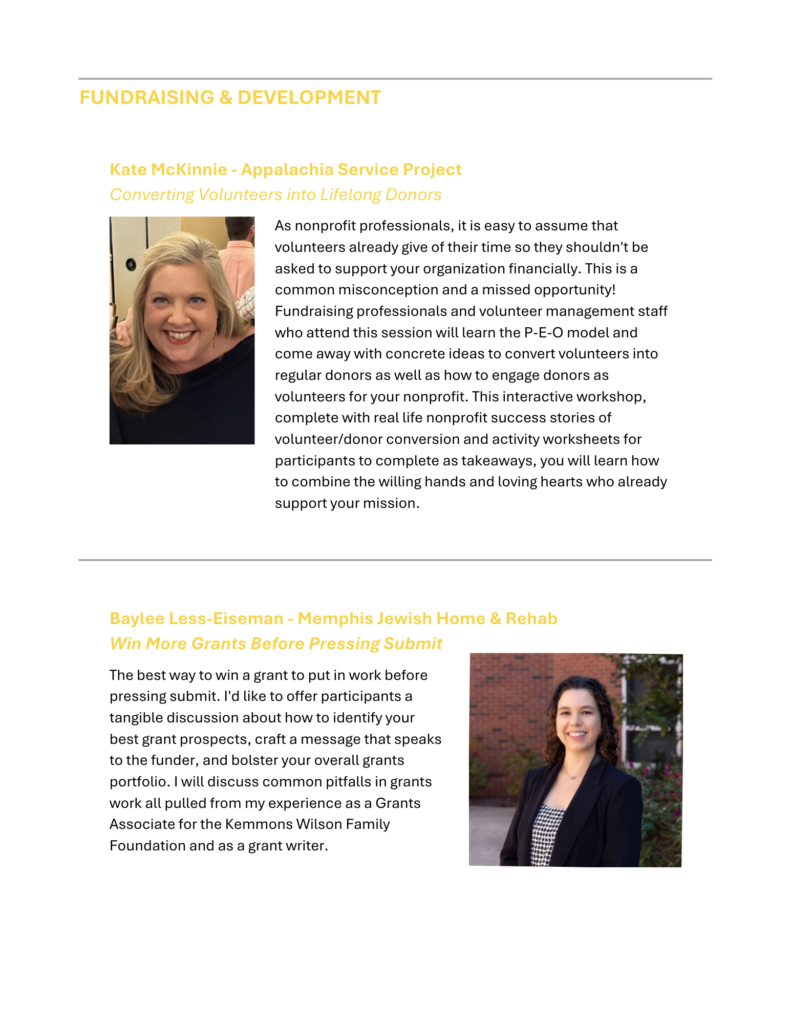 FUNDRAISING & DEVELOPMENT

Kate McKinnie - Appalachia Service Project
Converting Volunteers into Lifelong Donors

As nonprofit professionals, it is easy to assume that volunteers already give of their time so they shouldn't be asked to support your organization financially. This is a common misconception and a missed opportunity! Fundraising professionals and volunteer management staff who attend this session will learn the P-E-O model and come away with concrete ideas to convert volunteers into regular donors as well as how to engage donors as volunteers for your nonprofit. This interactive workshop, complete with real life nonprofit success stories of volunteer/donor conversion and activity worksheets for participants to complete as takeaways, you will learn how to combine the willing hands and loving hearts who already support your mission.

Baylee Less-Eiseman - Memphis Jewish Home & Rehab
Win More Grants Before Pressing Submit

The best way to win a grant to put in work before pressing submit. I'd like to offer participants a tangible discussion about how to identify your best grant prospects, craft a message that speaks to the funder, and bolster your overall grants portfolio. I will discuss common pitfalls in grants work all pulled from my experience as a Grants Associate for the Kemmons Wilson Family Foundation and as a grant writer.